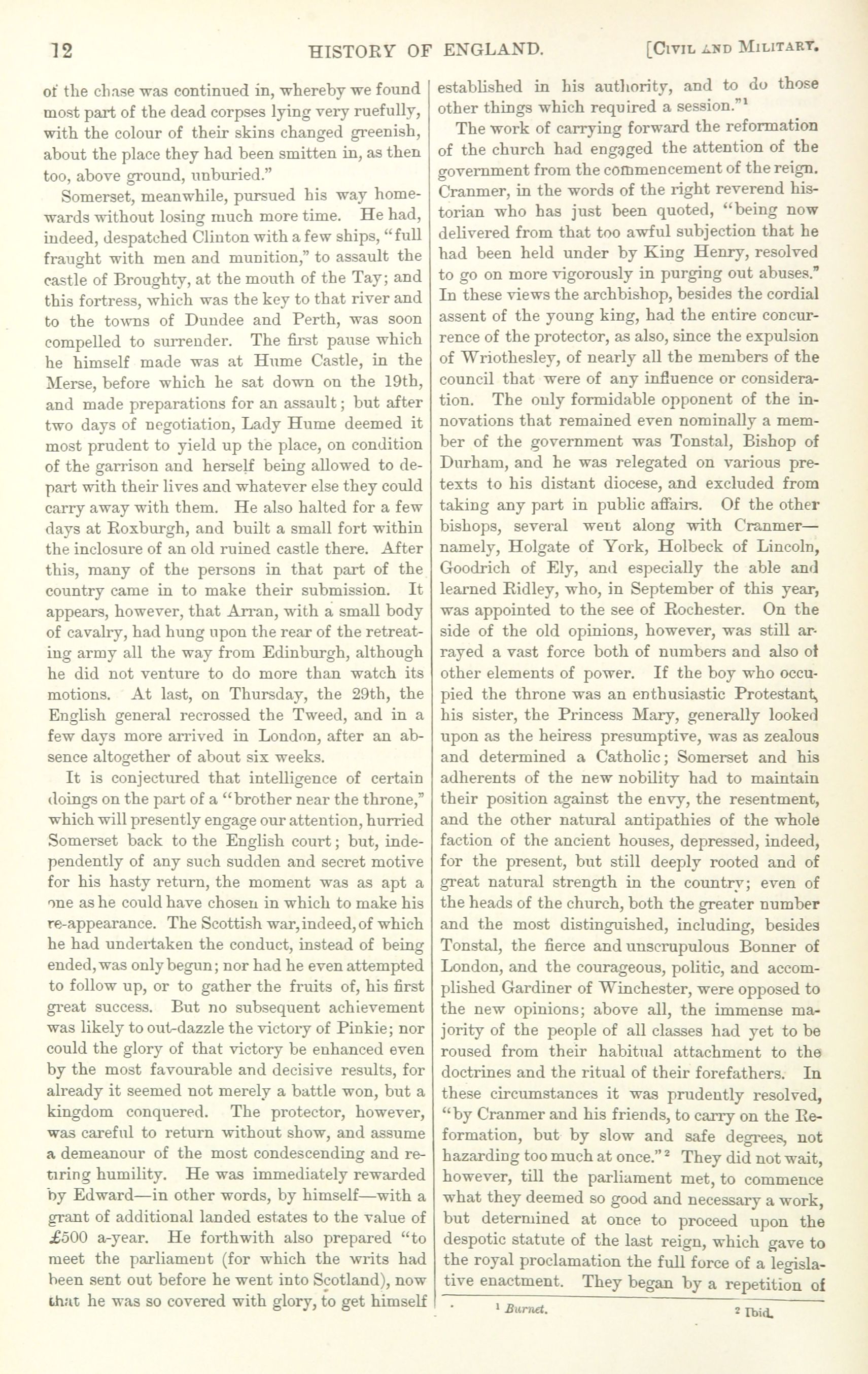 12 HISTORY OF ENGLAND. [CIVIL AND MILITARY.

of the chase was continued in, whereby we found most part of the dead corpses lying very ruefully, with the colour of their skins changed greenish, about the place they had been smitten in, as then too, above ground, unburied."

Somerset, meanwhile, pursued his way homewards without losing much more time. He had, indeed, despatched Clinton with a few ships, "full fraught with men and munition," to assault the castle of Broughty, at the mouth of the Tay; and this fortress, which was the key to that river and to the towns of Dundee and Perth, was soon compelled to surrender. The first pause which he himself made was at Hume Castle, in the Merse, before which he sat down on the 19th, and made preparations for an assault; but after two days of negotiation, Lady Hume deemed it most prudent to yield up the place, on condition of the garrison and herself being allowed to depart with their lives and whatever else they could carry away with them. He also halted for a few days at Roxburgh, and built a small fort within the inclosure of an old ruined castle there. After this, many of the persons in that part of the country came in to make their submission. It appears, however, that Arran, with a small body of cavalry, had hung upon the rear of the retreating army all the way from Edinburgh, although he did not venture to do more than watch its motions. At last, on Thursday, the 29th, the English general recrossed the Tweed, and in a few days more arrived in London, after an absence altogether of about six weeks.

It is conjectured that intelligence of certain doings on the part of a "brother near the throne," which will presently engage our attention, hurried Somerset back to the English court; but, independently of any such sudden and secret motive for his hasty return, the moment was as apt a one as he could have chosen in which to make his re-appearance. The Scottish war, indeed, of which he had undertaken the conduct, instead of being ended, was only begun; nor had he even attempted to follow up, or to gather the fruits of, his first great success. But no subsequent achievement was likely to out-dazzle the victory of Pinkie; nor could the glory of that victory be enhanced even by the most favourable and decisive results, for already it seemed not merely a battle won, but a kingdom conquered. The protector, however, was careful to return without show, and assume a demeanour of the most condescending and retiring humility. He was immediately rewarded by Edward—in other words, by himself—with a grant of additional landed estates to the value of £500 a-year. He forthwith also prepared "to meet the parliament (for which the writs had been sent out before he went into Scotland), now that he was so covered with glory, to get himself established in his authority, and to do those other things which required a session."$^1$

The work of carrying forward the reformation of the church had engaged the attention of the government from the commencement of the reign. Cranmer, in the words of the right reverend historian who has just been quoted, "being now delivered from that too awful subjection that he had been held under by King Henry, resolved to go on more vigorously in purging out abuses." In these views the archbishop, besides the cordial assent of the young king, had the entire concurrence of the protector, as also, since the expulsion of Wriothesley, of nearly all the members of the council that were of any influence or consideration. The only formidable opponent of the innovations that remained even nominally a member of the government was Tonstal, Bishop of Durham, and he was relegated on various pretexts to his distant diocese, and excluded from taking any part in public affairs. Of the other bishops, several went along with Cranmer—namely, Holgate of York, Holbeck of Lincoln, Goodrich of Ely, and especially the able and learned Ridley, who, in September of this year, was appointed to the see of Rochester. On the side of the old opinions, however, was still arrayed a vast force both of numbers and also of other elements of power. If the boy who occupied the throne was an enthusiastic Protestant, his sister, the Princess Mary, generally looked upon as the heiress presumptive, was as zealous and determined a Catholic; Somerset and his adherents of the new nobility had to maintain their position against the envy, the resentment, and the other natural antipathies of the whole faction of the ancient houses, depressed, indeed, for the present, but still deeply rooted and of great natural strength in the country; even of the heads of the church, both the greater number and the most distinguished, including, besides Tonstal, the fierce and unscrupulous Bonner of London, and the courageous, politic, and accomplished Gardiner of Winchester, were opposed to the new opinions; above all, the immense majority of the people of all classes had yet to be roused from their habitual attachment to the doctrines and the ritual of their forefathers. In these circumstances it was prudently resolved, "by Cranmer and his friends, to carry on the Reformation, but by slow and safe degrees, not hazarding too much at once."$^2$ They did not wait, however, till the parliament met, to commence what they deemed so good and necessary a work, but determined at once to proceed upon the despotic statute of the last reign, which gave to the royal proclamation the full force of a legislative enactment. They began by a repetition of

$^1$ Burnet. $^2$ Ibid.